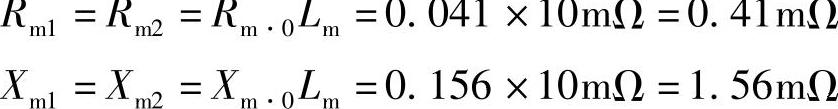 $R_{m1} = R_{m2} = R_{m \cdot 0} L_m = 0.041 \times 10 m\Omega = 0.41 m\Omega$

$X_{m1} = X_{m2} = X_{m \cdot 0} L_m = 0.156 \times 10 m\Omega = 1.56 m\Omega$